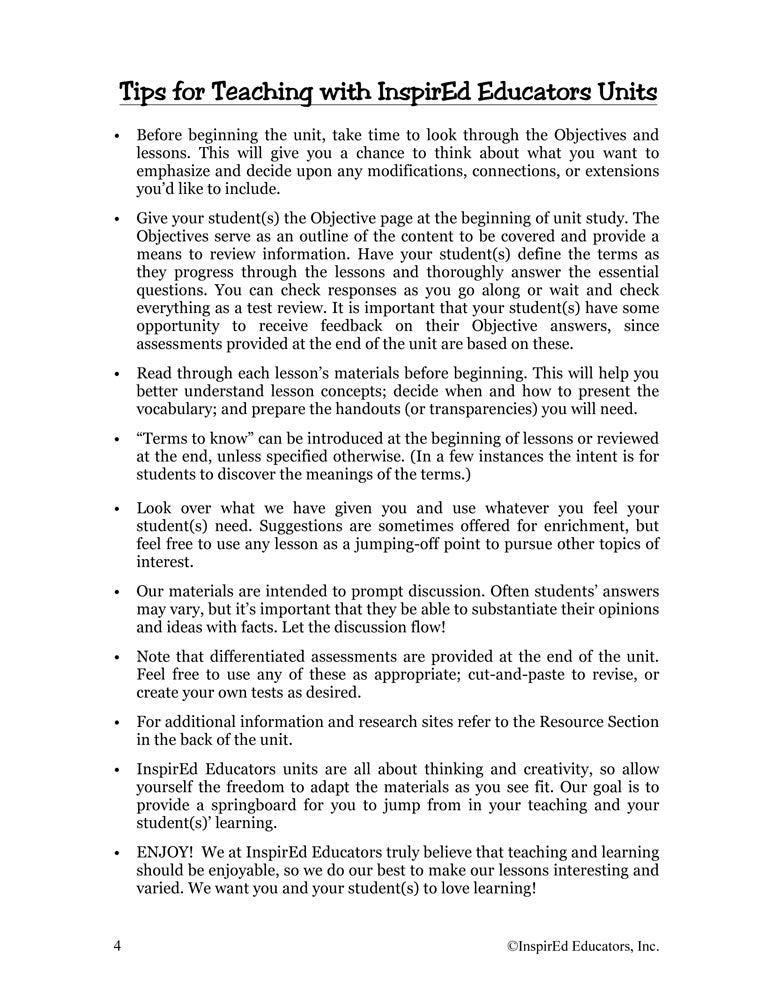 Tips for Teaching with InspirEd Educators Units

• Before beginning the unit, take time to look through the Objectives and lessons. This will give you a chance to think about what you want to emphasize and decide upon any modifications, connections, or extensions you'd like to include.

• Give your student(s) the Objective page at the beginning of unit study. The Objectives serve as an outline of the content to be covered and provide a means to review information. Have your student(s) define the terms as they progress through the lessons and thoroughly answer the essential questions. You can check responses as you go along or wait and check everything as a test review. It is important that your student(s) have some opportunity to receive feedback on their Objective answers, since assessments provided at the end of the unit are based on these.

• Read through each lesson's materials before beginning. This will help you better understand lesson concepts; decide when and how to present the vocabulary; and prepare the handouts (or transparencies) you will need.

• "Terms to know" can be introduced at the beginning of lessons or reviewed at the end, unless specified otherwise. (In a few instances the intent is for students to discover the meanings of the terms.)

• Look over what we have given you and use whatever you feel your student(s) need. Suggestions are sometimes offered for enrichment, but feel free to use any lesson as a jumping-off point to pursue other topics of interest.

• Our materials are intended to prompt discussion. Often students' answers may vary, but it's important that they be able to substantiate their opinions and ideas with facts. Let the discussion flow!

• Note that differentiated assessments are provided at the end of the unit. Feel free to use any of these as appropriate; cut-and-paste to revise, or create your own tests as desired.

• For additional information and research sites refer to the Resource Section in the back of the unit.

• InspirEd Educators units are all about thinking and creativity, so allow yourself the freedom to adapt the materials as you see fit. Our goal is to provide a springboard for you to jump from in your teaching and your student(s)' learning.

• ENJOY! We at InspirEd Educators truly believe that teaching and learning should be enjoyable, so we do our best to make our lessons interesting and varied. We want you and your student(s) to love learning!

4 ©InspirEd Educators, Inc.